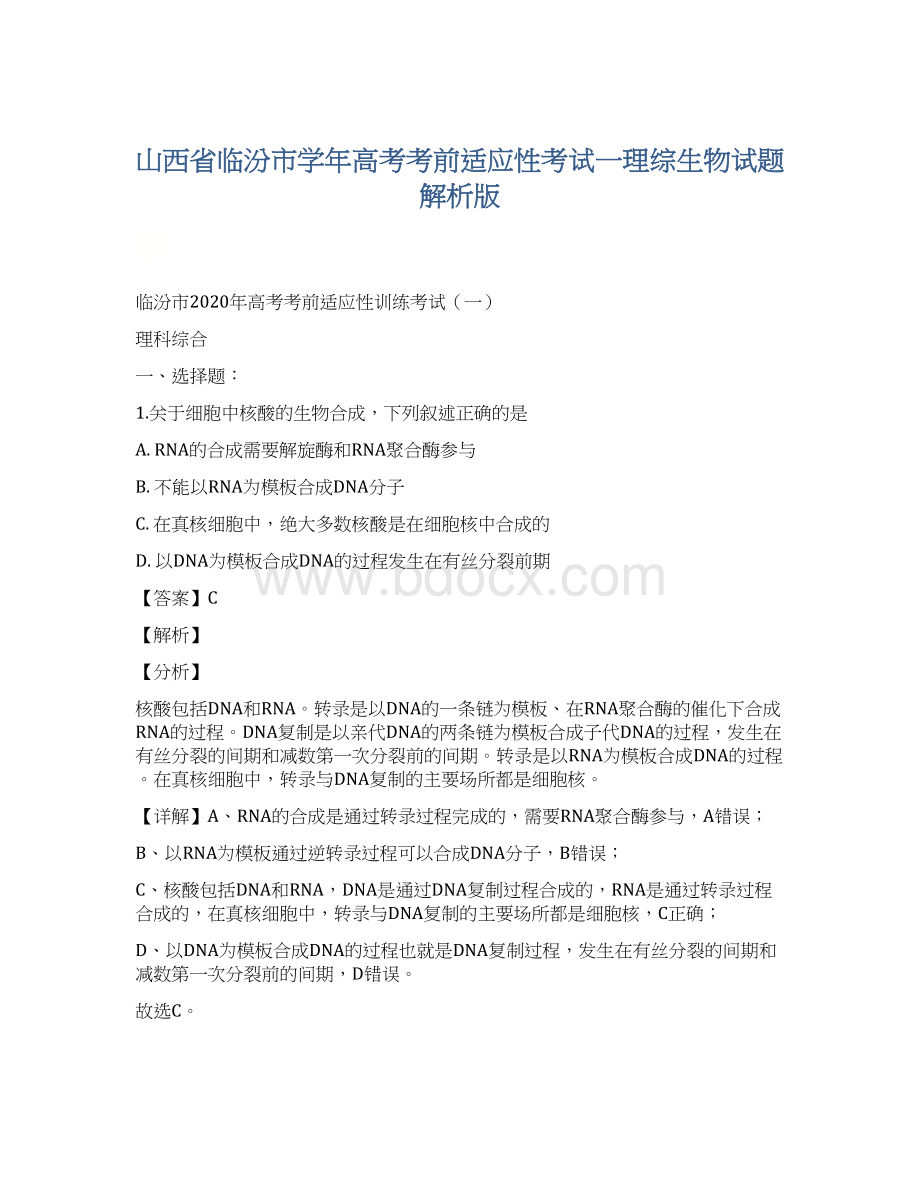 山西省临汾市学年高考考前适应性考试一理综生物试题解析版

临汾市2020年高考考前适应性训练考试（一）

理科综合

一、选择题：

1.关于细胞中核酸的生物合成，下列叙述正确的是

A. RNA的合成需要解旋酶和RNA聚合酶参与

B. 不能以RNA为模板合成DNA分子

C. 在真核细胞中，绝大多数核酸是在细胞核中合成的

D. 以DNA为模板合成DNA的过程发生在有丝分裂前期

www.bdocx.com

【答案】C

【解析】

【分析】

核酸包括DNA和RNA。转录是以DNA的一条链为模板、在RNA聚合酶的催化下合成RNA的过程。DNA复制是以亲代DNA的两条链为模板合成子代DNA的过程，发生在有丝分裂的间期和减数第一次分裂前的间期。转录是以RNA为模板合成DNA的过程。在真核细胞中，转录与DNA复制的主要场所都是细胞核。

【详解】A、RNA的合成是通过转录过程完成的，需要RNA聚合酶参与，A错误；

B、以RNA为模板通过逆转录过程可以合成DNA分子，B错误；

C、核酸包括DNA和RNA，DNA是通过DNA复制过程合成的，RNA是通过转录过程合成的，在真核细胞中，转录与DNA复制的主要场所都是细胞核，C正确；

D、以DNA为模板合成DNA的过程也就是DNA复制过程，发生在有丝分裂的间期和减数第一次分裂前的间期，D错误。

故选C。